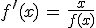 $f'(x) = \frac{x}{f(x)}$